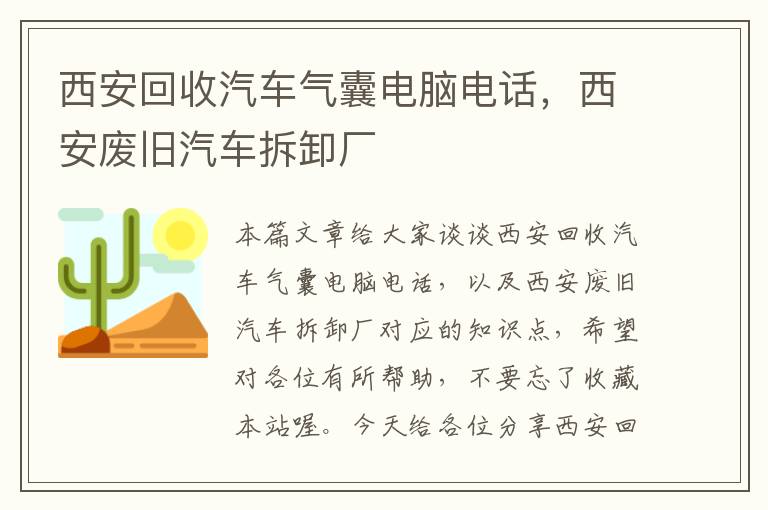 西安回收汽车气囊电脑电话，西安废旧汽车拆卸厂

本篇文章给大家谈谈西安回收汽车气囊电脑电话，以及西安废旧汽车拆卸厂对应的知识点，希望对各位有所帮助，不要忘了收藏本站喔。今天给各位分享西安回